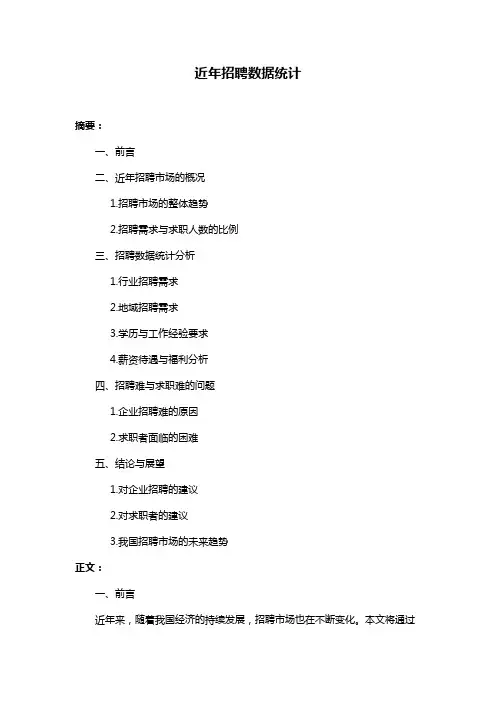 近年招聘数据统计

摘要：

一、前言

二、近年招聘市场的概况

1.招聘市场的整体趋势

2.招聘需求与求职人数的比例

三、招聘数据统计分析

1.行业招聘需求

2.地域招聘需求

3.学历与工作经验要求

4.薪资待遇与福利分析

四、招聘难与求职难的问题

1.企业招聘难的原因

2.求职者面临的困难

五、结论与展望

1.对企业招聘的建议

2.对求职者的建议

3.我国招聘市场的未来趋势

正文：

一、前言

近年来，随着我国经济的持续发展，招聘市场也在不断变化。本文将通过